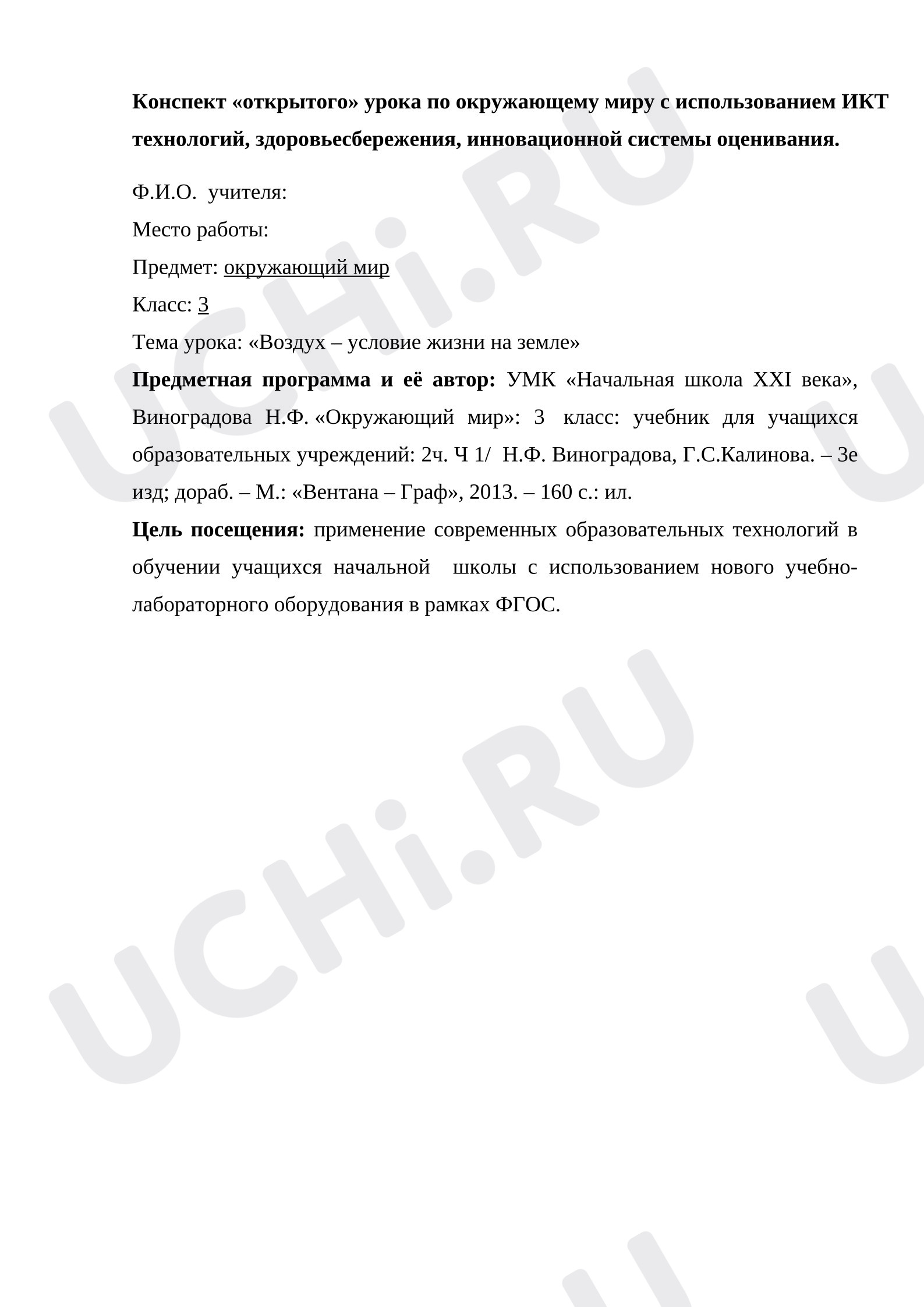 Конспект «открытого» урока по окружающему миру с использованием ИКТ технологий, здоровьесбережения, инновационной системы оценивания.

Ф.И.О. учителя:

Место работы:

Предмет: окружающий мир

Класс: 3

Тема урока: «Воздух – условие жизни на земле»

Предметная программа и её автор: УМК «Начальная школа XXI века», Виноградова Н.Ф. «Окружающий мир»: 3 класс: учебник для учащихся образовательных учреждений: 2ч. Ч 1/ Н.Ф. Виноградова, Г.С.Калинова. – 3е изд; дораб. – М.: «Вентана – Граф», 2013. – 160 с.: ил.

Цель посещения: применение современных образовательных технологий в обучении учащихся начальной школы с использованием нового учебно-лабораторного оборудования в рамках ФГОС.

UCHi.RU